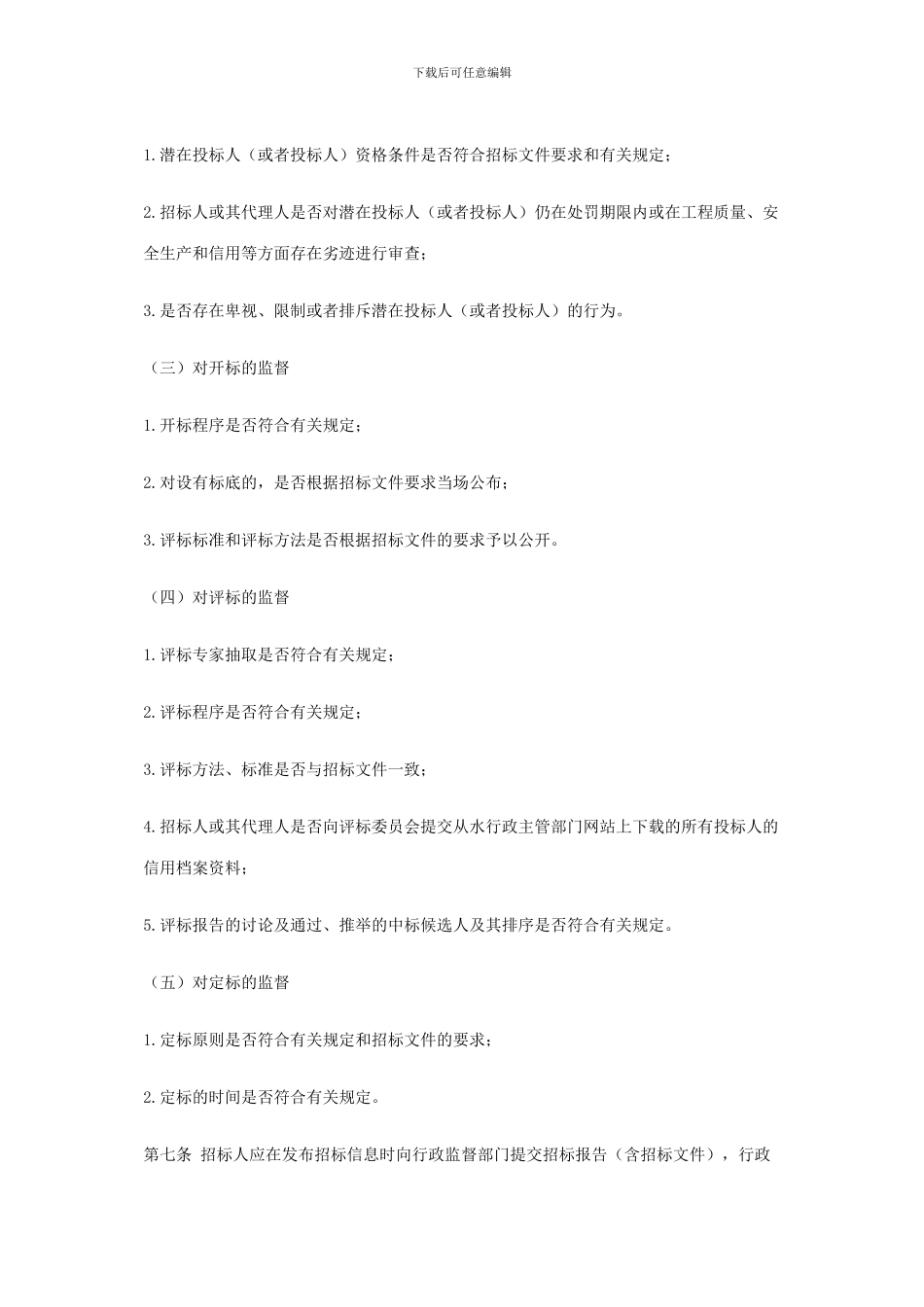 下载后可任意编辑

1.潜在投标人（或者投标人）资格条件是否符合招标文件要求和有关规定；

2.招标人或其代理人是否对潜在投标人（或者投标人）仍在处罚期限内或在工程质量、安全生产和信用等方面存在劣迹进行审查；

3.是否存在卑视、限制或者排斥潜在投标人（或者投标人）的行为。

（三）对开标的监督

1.开标程序是否符合有关规定；

2.对设有标底的，是否根据招标文件要求当场公布；

3.评标标准和评标方法是否根据招标文件的要求予以公开。

（四）对评标的监督

1.评标专家抽取是否符合有关规定；

2.评标程序是否符合有关规定；

3.评标方法、标准是否与招标文件一致；

4.招标人或其代理人是否向评标委员会提交从水行政主管部门网站上下载的所有投标人的信用档案资料；

5.评标报告的讨论及通过、推举的中标候选人及其排序是否符合有关规定。

（五）对定标的监督

1.定标原则是否符合有关规定和招标文件的要求；

2.定标的时间是否符合有关规定。

第七条 招标人应在发布招标信息时向行政监督部门提交招标报告（含招标文件），行政